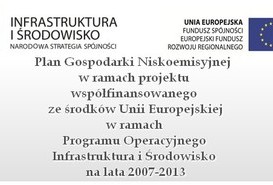 INFRASTRUKTURA
I ŚRODOWISKO
NARODOWA STRATEGIA SPÓJNOŚCI

UNIA EUROPEJSKA
FUNDUSZ SPÓJNOŚCI
EUROPEJSKI FUNDUSZ
ROZWOJU REGIONALNEGO

Plan Gospodarki Niskoemisyjnej
w ramach projektu
współfinansowanego
ze środków Unii Europejskiej
w ramach
Programu Operacyjnego
Infrastruktura i Środowisko
na lata 2007-2013